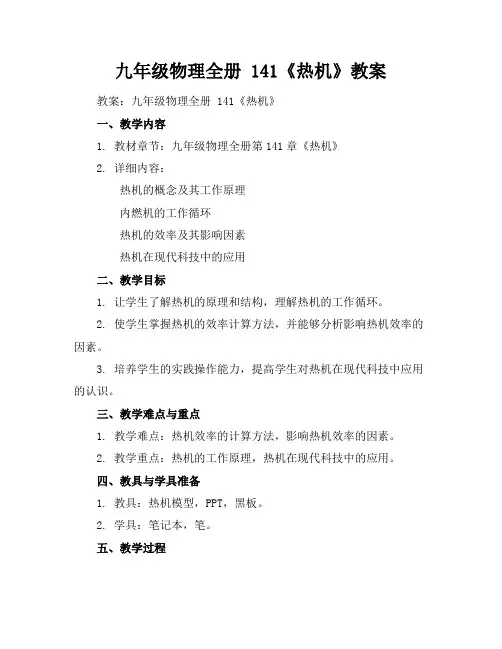 九年级物理全册 141《热机》教案

教案：九年级物理全册 141《热机》

一、教学内容

1. 教材章节：九年级物理全册第 141 章《热机》

2. 详细内容：

热机的概念及其工作原理

内燃机的工作循环

热机的效率及其影响因素

热机在现代科技中的应用

二、教学目标

1. 让学生了解热机的原理和结构，理解热机的工作循环。

2. 使学生掌握热机的效率计算方法，并能够分析影响热机效率的因素。

3. 培养学生的实践操作能力，提高学生对热机在现代科技中应用的认识。

三、教学难点与重点

1. 教学难点：热机效率的计算方法，影响热机效率的因素。

2. 教学重点：热机的工作原理，热机在现代科技中的应用。

四、教具与学具准备

1. 教具：热机模型，PPT，黑板。

2. 学具：笔记本，笔。

五、教学过程